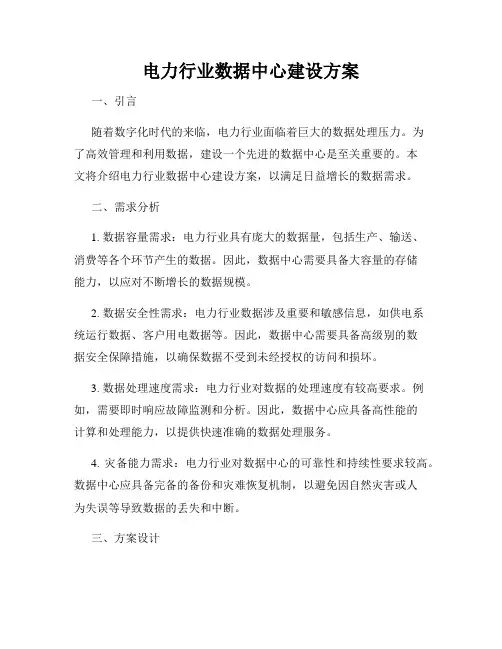 电力行业数据中心建设方案

一、引言

随着数字化时代的来临，电力行业面临着巨大的数据处理压力。为了高效管理和利用数据，建设一个先进的数据中心是至关重要的。本文将介绍电力行业数据中心建设方案，以满足日益增长的数据需求。

二、需求分析

1. 数据容量需求：电力行业具有庞大的数据量，包括生产、输送、消费等各个环节产生的数据。因此，数据中心需要具备大容量的存储能力，以应对不断增长的数据规模。

2. 数据安全性需求：电力行业数据涉及重要和敏感信息，如供电系统运行数据、客户用电数据等。因此，数据中心需要具备高级别的数据安全保障措施，以确保数据不受到未经授权的访问和损坏。

3. 数据处理速度需求：电力行业对数据的处理速度有较高要求。例如，需要即时响应故障监测和分析。因此，数据中心应具备高性能的计算和处理能力，以提供快速准确的数据处理服务。

4. 灾备能力需求：电力行业对数据中心的可靠性和持续性要求较高。数据中心应具备完备的备份和灾难恢复机制，以避免因自然灾害或人为失误等导致数据的丢失和中断。

三、方案设计